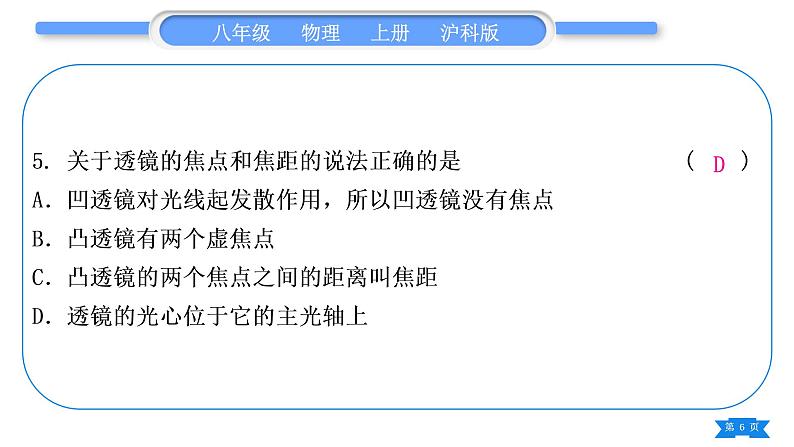 八年级　物理　上册　沪科版

5. 关于透镜的焦点和焦距的说法正确的是　(　D　)

A. 凹透镜对光线起发散作用，所以凹透镜没有焦点

B. 凸透镜有两个虚焦点

C. 凸透镜的两个焦点之间的距离叫焦距

D. 透镜的光心位于它的主光轴上

第 6 页